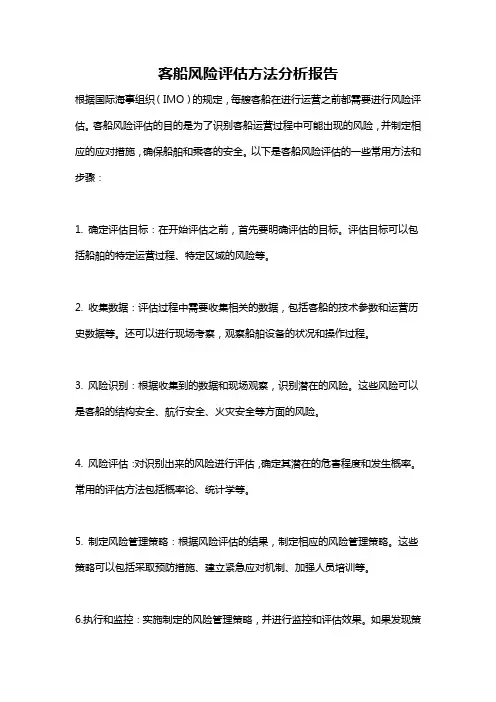 客船风险评估方法分析报告

根据国际海事组织（IMO）的规定，每艘客船在进行运营之前都需要进行风险评估。客船风险评估的目的是为了识别客船运营过程中可能出现的风险，并制定相应的应对措施，确保船舶和乘客的安全。以下是客船风险评估的一些常用方法和步骤：

1. 确定评估目标：在开始评估之前，首先要明确评估的目标。评估目标可以包括船舶的特定运营过程、特定区域的风险等。

2. 收集数据：评估过程中需要收集相关的数据，包括客船的技术参数和运营历史数据等。还可以进行现场考察，观察船舶设备的状况和操作过程。

3. 风险识别：根据收集到的数据和现场观察，识别潜在的风险。这些风险可以是客船的结构安全、航行安全、火灾安全等方面的风险。

4. 风险评估：对识别出来的风险进行评估，确定其潜在的危害程度和发生概率。常用的评估方法包括概率论、统计学等。

5. 制定风险管理策略：根据风险评估的结果，制定相应的风险管理策略。这些策略可以包括采取预防措施、建立紧急应对机制、加强人员培训等。

6.执行和监控：实施制定的风险管理策略，并进行监控和评估效果。如果发现策